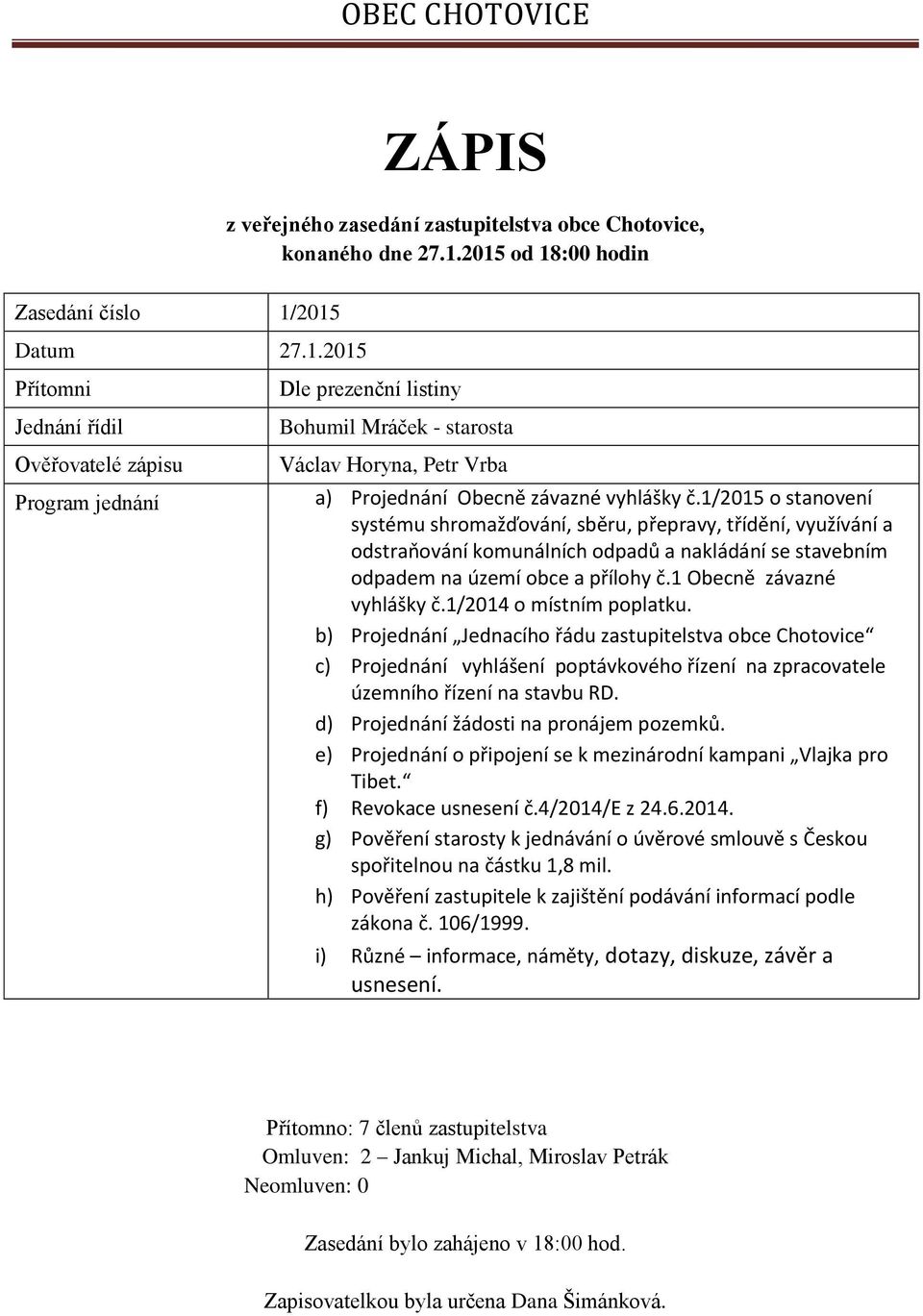 OBEC CHOTOVICE

ZÁPIS

z veřejného zasedání zastupitelstva obce Chotovice, konaného dne 27.1.2015 od 18:00 hodin

| Zasedání číslo | 1/2015 |
|---|---|
| Datum | 27.1.2015 |
| Přítomni | Dle prezenční listiny |
| Jednání řídil | Bohumil Mráček - starosta |
| Ověřovatelé zápisu | Václav Horyna, Petr Vrba |
| Program jednání | a) Projednání Obecně závazné vyhlášky č.1/2015 o stanovení systému shromažďování, sběru, přepravy, třídění, využívání a odstraňování komunálních odpadů a nakládání se stavebním odpadem na území obce a přílohy č.1 Obecně závazné vyhlášky č.1/2014 o místním poplatku. b) Projednání „Jednacího řádu zastupitelstva obce Chotovice“ c) Projednání vyhlášení poptávkového řízení na zpracovatele územního řízení na stavbu RD. d) Projednání žádosti na pronájem pozemků. e) Projednání o připojení se k mezinárodní kampani „Vlajka pro Tibet.“ f) Revokace usnesení č.4/2014/E z 24.6.2014. g) Pověření starosty k jednávání o úvěrové smlouvě s Českou spořitelnou na částku 1,8 mil. h) Pověření zastupitele k zajištění podávání informací podle zákona č. 106/1999. i) Různé – informace, náměty, dotazy, diskuze, závěr a usnesení. |

Přítomno: 7 členů zastupitelstva
Omluven: 2 – Jankuj Michal, Miroslav Petrák
Neomluven: 0

Zasedání bylo zahájeno v 18:00 hod.

Zapisovatelkou byla určena Dana Šimánková.